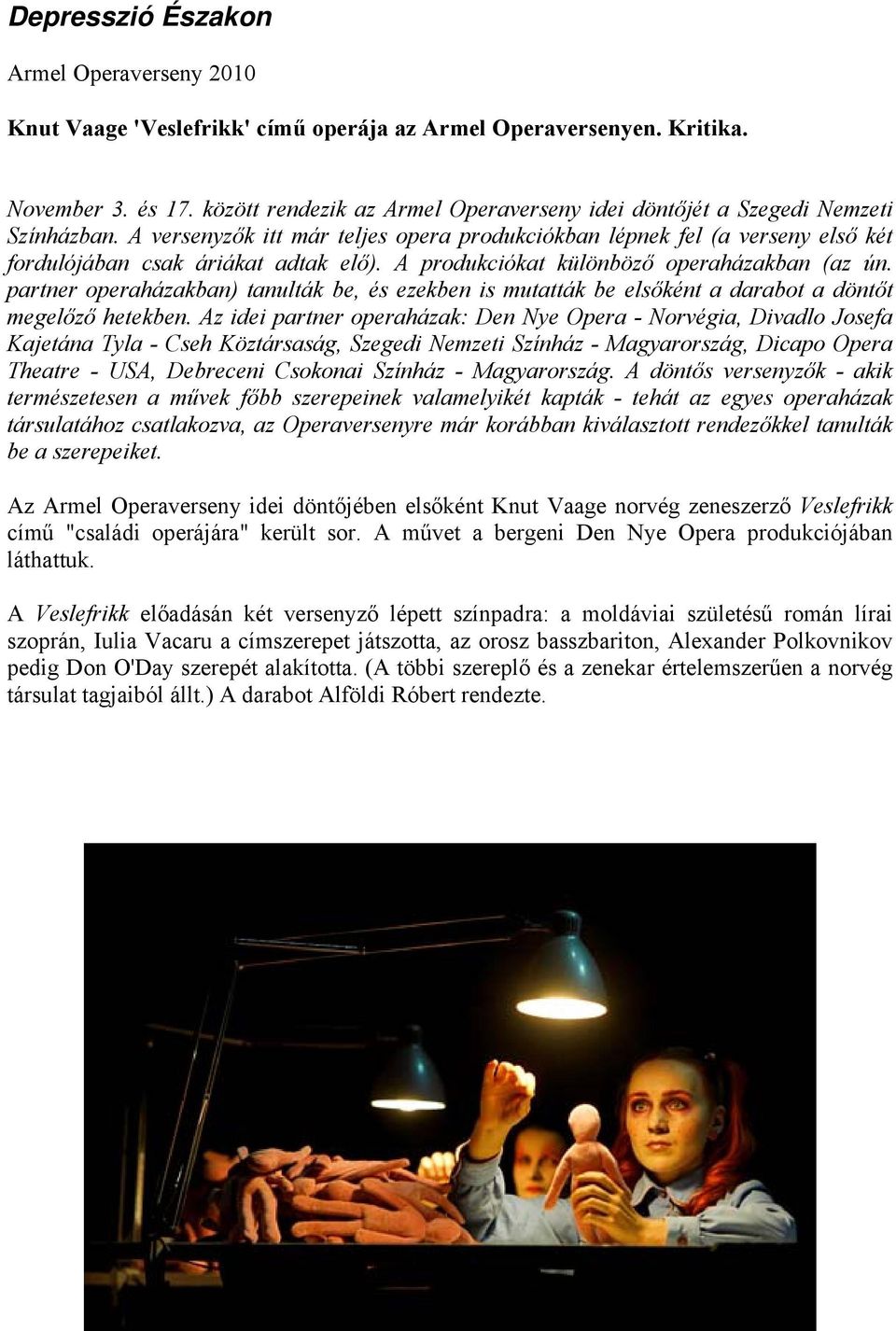 Depresszió Északon

Armel Operaverseny 2010

Knut Vaage 'Veslefrikk' című operája az Armel Operaversenyen. Kritika.

November 3. és 17. között rendezik az Armel Operaverseny idei döntőjét a Szegedi Nemzeti Színházban. A versenyzők itt már teljes opera produkciókban lépnek fel (a verseny első két fordulójában csak áriákat adtak elő). A produkciókat különböző operaházakban (az ún. partner operaházakban) tanulták be, és ezekben is mutatták be elsőként a darabot a döntőt megelőző hetekben. Az idei partner operaházak: Den Nye Opera - Norvégia, Divadlo Josefa Kajetána Tyla - Cseh Köztársaság, Szegedi Nemzeti Színház - Magyarország, Dicapo Opera Theatre - USA, Debreceni Csokonai Színház - Magyarország. A döntős versenyzők - akik természetesen a művek főbb szerepeinek valamelyikét kapták - tehát az egyes operaházak társulatához csatlakozva, az Operaversenyre már korábban kiválasztott rendezőkkel tanulták be a szerepeiket.

Az Armel Operaverseny idei döntőjében elsőként Knut Vaage norvég zeneszerző Veslefrikk című "családi operájára" került sor. A művet a bergeni Den Nye Opera produkciójában láthattuk.

A Veslefrikk előadásán két versenyző lépett színpadra: a moldáviai születésű román lírai szoprán, Iulia Vacaru a címszerepet játszotta, az orosz basszbariton, Alexander Polkovnikov pedig Don O'Day szerepét alakította. (A többi szereplő és a zenekar értelemszerűen a norvég társulat tagjaiból állt.) A darabot Alföldi Róbert rendezte.